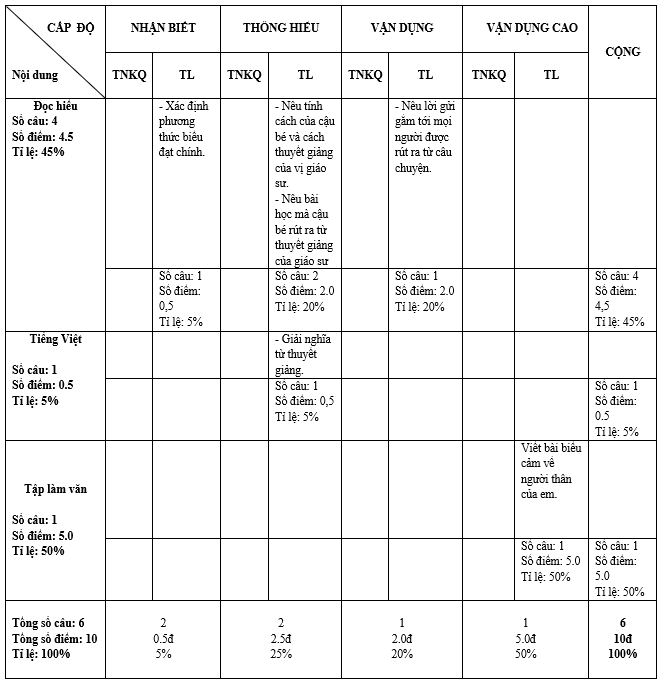 | CẤP ĐỘ / Nội dung | NHẬN BIẾT TNKQ | NHẬN BIẾT TL | THÔNG HIỂU TNKQ | THÔNG HIỂU TL | VẬN DỤNG TNKQ | VẬN DỤNG TL | VẬN DỤNG CAO TNKQ | VẬN DỤNG CAO TL | CỘNG |
|---|---|---|---|---|---|---|---|---|---|
| Đọc hiểu Số câu: 4 Số điểm: 4.5 Tỉ lệ: 45% | | - Xác định phương thức biểu đạt chính. | | - Nêu tính cách của cậu bé và cách thuyết giảng của vị giáo sư. - Nêu bài học mà cậu bé rút ra từ thuyết giảng của giáo sư | | - Nêu lời gửi gắm tới mọi người được rút ra từ câu chuyện. | | | |
| | | Số câu: 1 Số điểm: 0,5 Tỉ lệ: 5% | | Số câu: 2 Số điểm: 2.0 Tỉ lệ: 20% | | Số câu: 1 Số điểm: 2.0 Tỉ lệ: 20% | | | Số câu: 4 Số điểm: 4,5 Tỉ lệ: 45% |
| Tiếng Việt Số câu: 1 Số điểm: 0.5 Tỉ lệ: 5% | | | | - Giải nghĩa từ thuyết giảng. | | | | | |
| | | | | Số câu: 1 Số điểm: 0,5 Tỉ lệ: 5% | | | | | Số câu: 1 Số điểm: 0.5 Tỉ lệ: 5% |
| Tập làm văn Số câu: 1 Số điểm: 5.0 Tỉ lệ: 50% | | | | | | | | Viết bài biểu cảm về người thân của em. | |
| | | | | | | | | Số câu: 1 Số điểm: 5.0 Tỉ lệ: 50% | Số câu: 1 Số điểm: 5.0 Tỉ lệ: 50% |
| Tổng số câu: 6 Tổng số điểm: 10 Tỉ lệ: 100% | 2 0.5đ 5% | | 2 2.5đ 25% | | 1 2.0đ 20% | | 1 5.0đ 50% | | 6 10đ 100% |